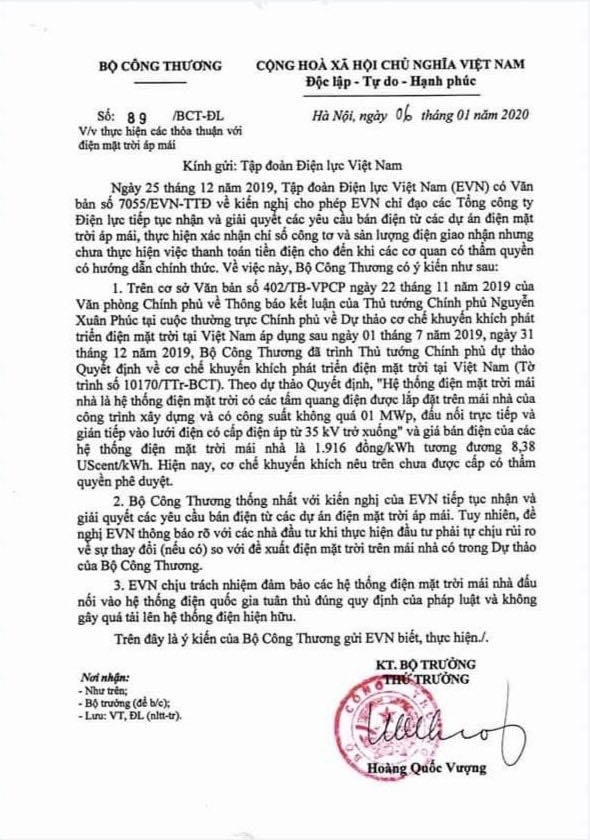 BỘ CÔNG THƯƠNG

CỘNG HOÀ XÃ HỘI CHỦ NGHĨA VIỆT NAM
Độc lập - Tự do - Hạnh phúc

Số: 89 /BCT-ĐL
V/v thực hiện các thỏa thuận với điện mặt trời áp mái

Hà Nội, ngày 06 tháng 01 năm 2020

Kính gửi: Tập đoàn Điện lực Việt Nam

Ngày 25 tháng 12 năm 2019, Tập đoàn Điện lực Việt Nam (EVN) có Văn bản số 7055/EVN-TTĐ về kiến nghị cho phép EVN chỉ đạo các Tổng công ty Điện lực tiếp tục nhận và giải quyết các yêu cầu bán điện từ các dự án điện mặt trời áp mái, thực hiện xác nhận chỉ số công tơ và sản lượng điện giao nhận nhưng chưa thực hiện việc thanh toán tiền điện cho đến khi các cơ quan có thẩm quyền có hướng dẫn chính thức. Về việc này, Bộ Công Thương có ý kiến như sau:

1. Trên cơ sở Văn bản số 402/TB-VPCP ngày 22 tháng 11 năm 2019 của Văn phòng Chính phủ về Thông báo kết luận của Thủ tướng Chính phủ Nguyễn Xuân Phúc tại cuộc thường trực Chính phủ về Dự thảo cơ chế khuyến khích phát triển điện mặt trời tại Việt Nam áp dụng sau ngày 01 tháng 7 năm 2019, ngày 31 tháng 12 năm 2019, Bộ Công Thương đã trình Thủ tướng Chính phủ dự thảo Quyết định về cơ chế khuyến khích phát triển điện mặt trời tại Việt Nam (Tờ trình số 10170/TTr-BCT). Theo dự thảo Quyết định, "Hệ thống điện mặt trời mái nhà là hệ thống điện mặt trời có các tấm quang điện được lắp đặt trên mái nhà của công trình xây dựng và có công suất không quá 01 MWp, đấu nối trực tiếp và gián tiếp vào lưới điện có cấp điện áp từ 35 kV trở xuống" và giá bán điện của các hệ thống điện mặt trời mái nhà là 1.916 đồng/kWh tương đương 8,38 UScent/kWh. Hiện nay, cơ chế khuyến khích nêu trên chưa được cấp có thẩm quyền phê duyệt.

2. Bộ Công Thương thống nhất với kiến nghị của EVN tiếp tục nhận và giải quyết các yêu cầu bán điện từ các dự án điện mặt trời áp mái. Tuy nhiên, đề nghị EVN thông báo rõ với các nhà đầu tư khi thực hiện đầu tư phải tự chịu rủi ro về sự thay đổi (nếu có) so với đề xuất điện mặt trời trên mái nhà có trong Dự thảo của Bộ Công Thương.

3. EVN chịu trách nhiệm đảm bảo các hệ thống điện mặt trời mái nhà đấu nối vào hệ thống điện quốc gia tuân thủ đúng quy định của pháp luật và không gây quá tải lên hệ thống điện hiện hữu.

Trên đây là ý kiến của Bộ Công Thương gửi EVN biết, thực hiện./.

Nơi nhận:
- Như trên;
- Bộ trưởng (để b/c);
- Lưu: VT, ĐL (nltt-tr).

KT. BỘ TRƯỞNG
THỨ TRƯỞNG

Hoàng Quốc Vượng